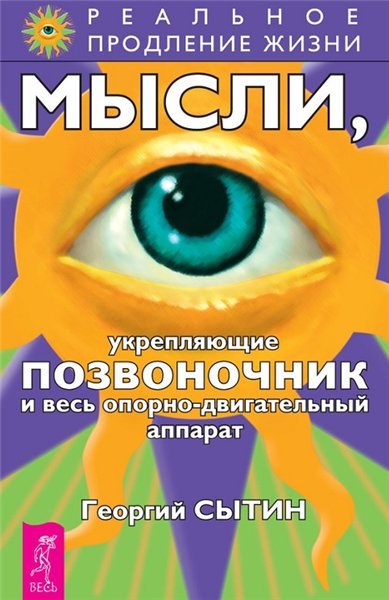 РЕАЛЬНОЕ
ПРОДЛЕНИЕ ЖИЗНИ

МЫСЛИ,

укрепляющие
ПОЗВОНОЧНИК
и весь опорно-двигательный аппарат

Георгий СЫТИН

ВЕСЬ